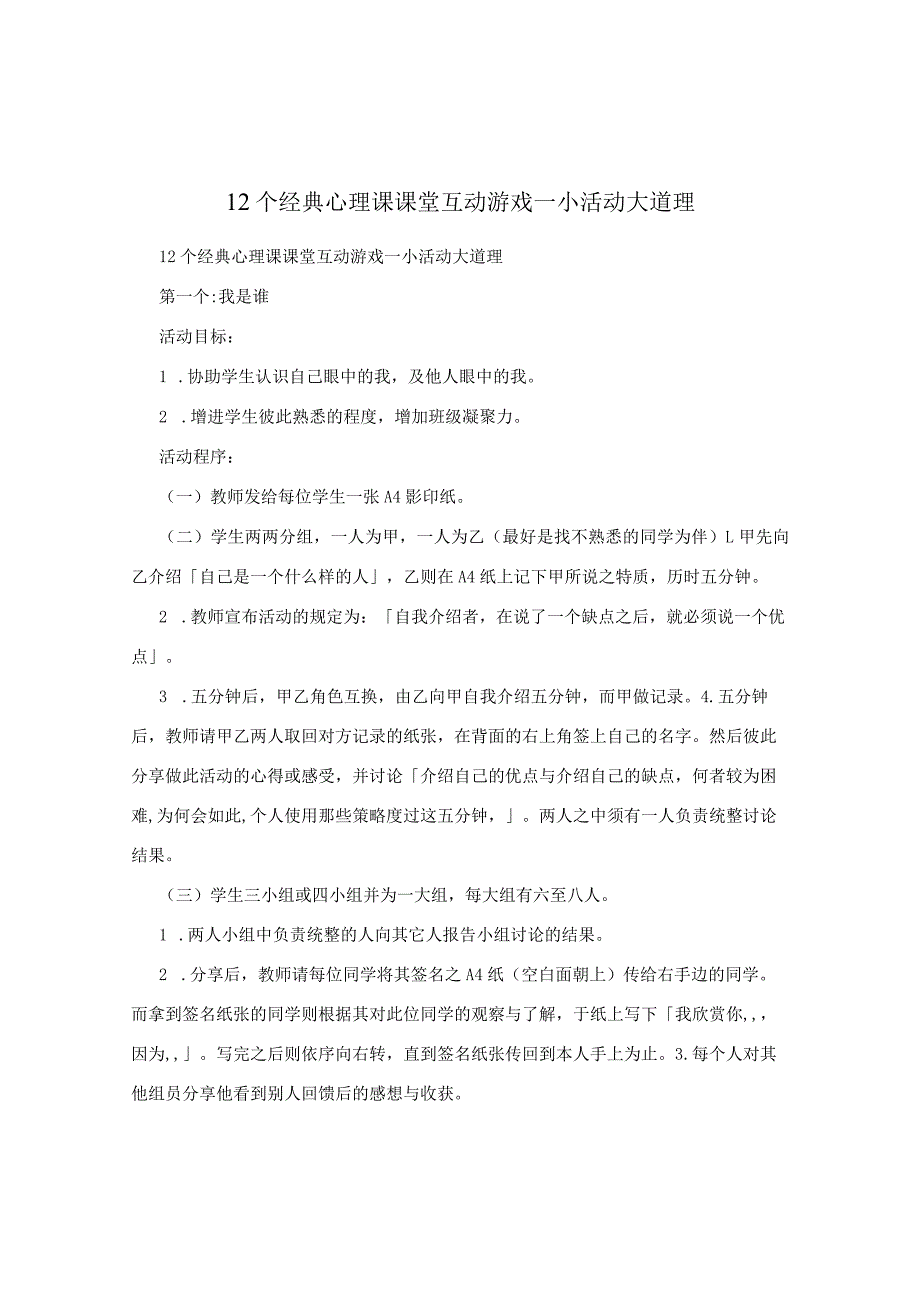 12个经典心理课课堂互动游戏一小活动大道理

12个经典心理课课堂互动游戏一小活动大道理

第一个:我是谁

活动目标：

1 .协助学生认识自己眼中的我，及他人眼中的我。

2 .增进学生彼此熟悉的程度，增加班级凝聚力。

活动程序：

（一）教师发给每位学生一张A4影印纸。

（二）学生两两分组，一人为甲，一人为乙（最好是找不熟悉的同学为伴）L甲先向乙介绍「自己是一个什么样的人」，乙则在A4纸上记下甲所说之特质，历时五分钟。

2 .教师宣布活动的规定为：「自我介绍者，在说了一个缺点之后，就必须说一个优点」。

3 .五分钟后，甲乙角色互换，由乙向甲自我介绍五分钟，而甲做记录。4.五分钟后，教师请甲乙两人取回对方记录的纸张，在背面的右上角签上自己的名字。然后彼此分享做此活动的心得或感受，并讨论「介绍自己的优点与介绍自己的缺点，何者较为困难,为何会如此,个人使用那些策略度过这五分钟，」。两人之中须有一人负责统整讨论结果。

（三）学生三小组或四小组并为一大组，每大组有六至八人。

1 .两人小组中负责统整的人向其它人报告小组讨论的结果。

2 .分享后，教师请每位同学将其签名之A4纸（空白面朝上）传给右手边的同学。而拿到签名纸张的同学则根据其对此位同学的观察与了解，于纸上写下「我欣赏你,,,因为,,」。写完之后则依序向右转，直到签名纸张传回到本人手上为止。3.每个人对其他组员分享他看到别人回馈后的感想与收获。